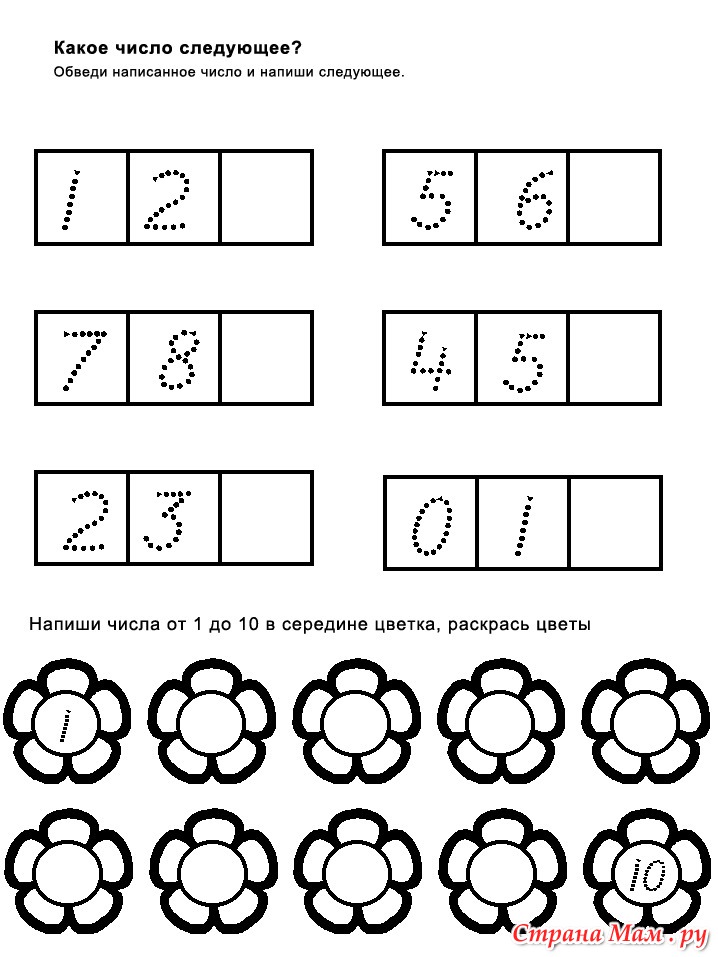 Какое число следующее?
Обведи написанное число и напиши следующее.

| 1 | 2 | |
|---|---|---|

| 5 | 6 | |
|---|---|---|

| 7 | 8 | |
|---|---|---|

| 4 | 5 | |
|---|---|---|

| 2 | 3 | |
|---|---|---|

| 0 | 1 | |
|---|---|---|

Напиши числа от 1 до 10 в середине цветка, раскрась цветы

1

10

Страна Мам . ру